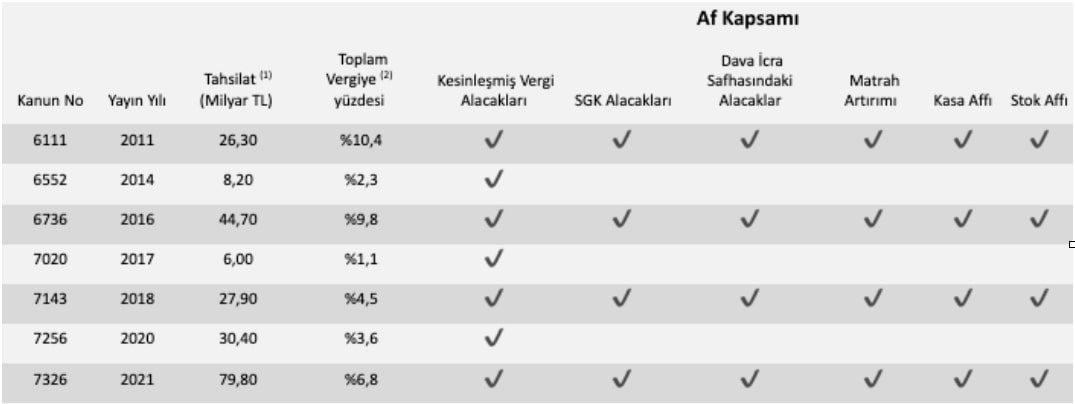 Af Kapsamı

| Kanun No | Yayın Yılı | Tahsilat $^{(1)}$ (Milyar TL) | Toplam Vergiye $^{(2)}$ yüzdesi | Kesinleşmiş Vergi Alacakları | SGK Alacakları | Dava İcra Safhasındaki Alacaklar | Matrah Artırımı | Kasa Affı | Stok Affı |
|---|---|---|---|---|---|---|---|---|---|
| 6111 | 2011 | 26,30 | %10,4 | ✓ | ✓ | ✓ | ✓ | ✓ | ✓ |
| 6552 | 2014 | 8,20 | %2,3 | ✓ | | | | | |
| 6736 | 2016 | 44,70 | %9,8 | ✓ | ✓ | ✓ | ✓ | ✓ | ✓ |
| 7020 | 2017 | 6,00 | %1,1 | ✓ | | | | | |
| 7143 | 2018 | 27,90 | %4,5 | ✓ | ✓ | ✓ | ✓ | ✓ | ✓ |
| 7256 | 2020 | 30,40 | %3,6 | ✓ | | | | | |
| 7326 | 2021 | 79,80 | %6,8 | ✓ | ✓ | ✓ | ✓ | ✓ | ✓ |